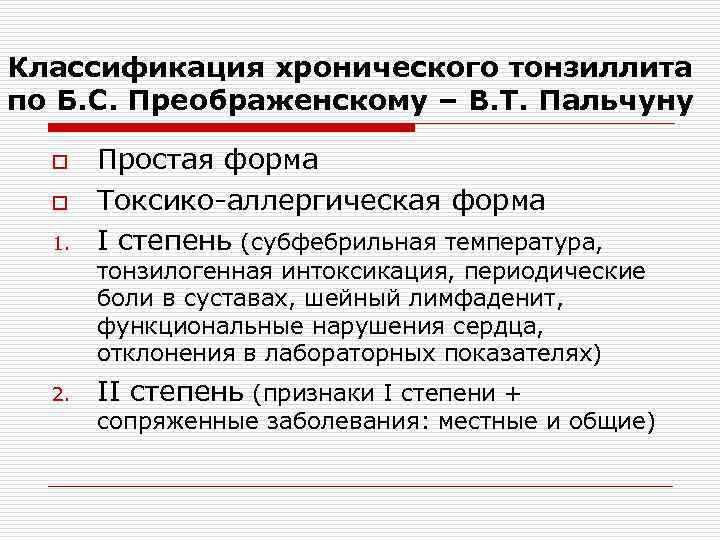 Классификация хронического тонзиллита по Б.С. Преображенскому – В.Т. Пальчуну

☐ Простая форма

☐ Токсико-аллергическая форма

1. I степень (субфебрильная температура, тонзилогенная интоксикация, периодические боли в суставах, шейный лимфаденит, функциональные нарушения сердца, отклонения в лабораторных показателях)

2. II степень (признаки I степени + сопряженные заболевания: местные и общие)